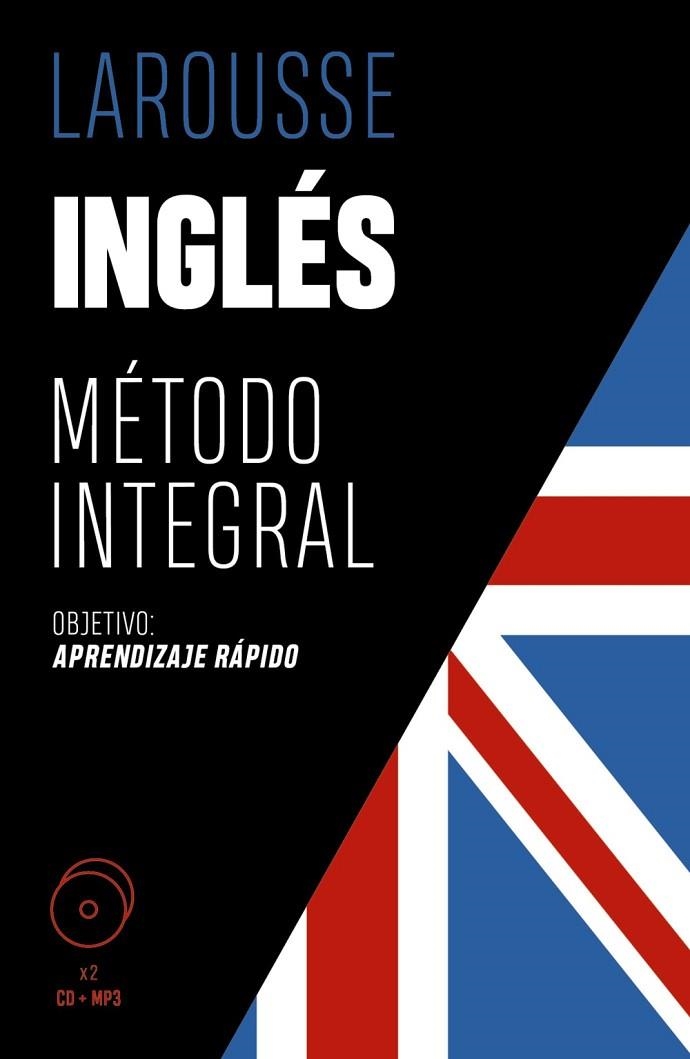 LAROUSSE

INGLÉS

MÉTODO INTEGRAL

OBJETIVO:
APRENDIZAJE RÁPIDO

x2
CD + MP3